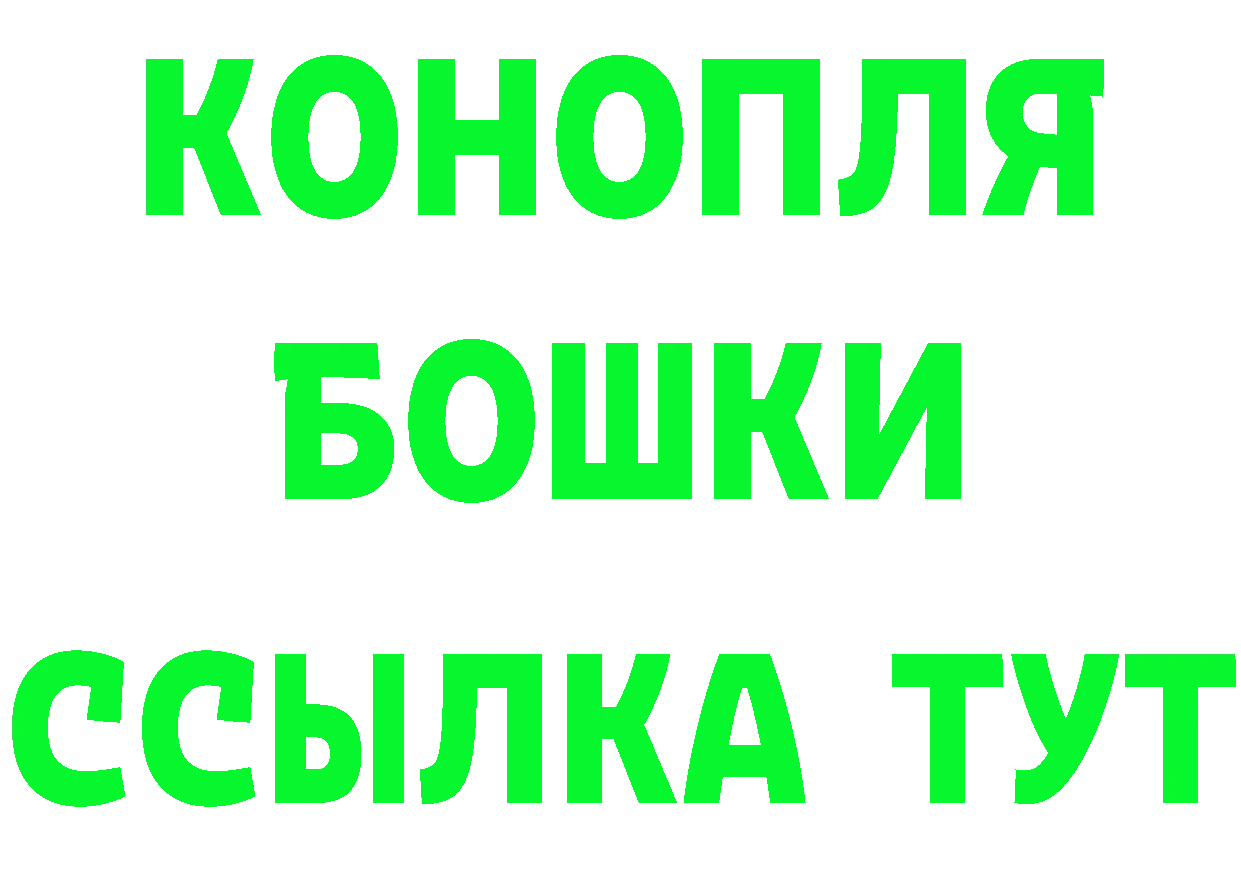 КОНОПЛЯ
БОШКИ
ССЫЛКА ТУТ